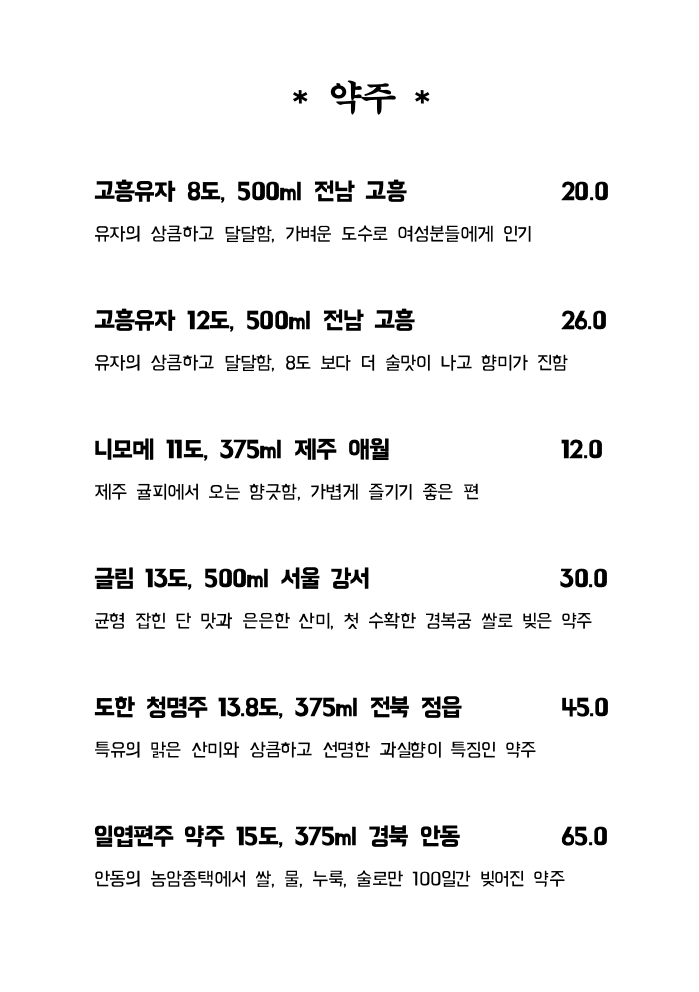 * 약주 *

고흥유자 8도, 500ml 전남 고흥 20.0

유자의 상큼하고 달달함, 가벼운 도수로 여성분들에게 인기

고흥유자 12도, 500ml 전남 고흥 26.0

유자의 상큼하고 달달함, 8도 보다 더 술맛이 나고 향미가 진함

니모메 11도, 375ml 제주 애월 12.0

제주 귤피에서 오는 향긋함, 가볍게 즐기기 좋은 편

글림 13도, 500ml 서울 강서 30.0

균형 잡힌 단 맛과 은은한 산미, 첫 수확한 경복궁 쌀로 빚은 약주

도한 청명주 13.8도, 375ml 전북 정읍 45.0

특유의 맑은 산미와 상큼하고 선명한 과실향이 특징인 약주

일엽편주 약주 15도, 375ml 경북 안동 65.0

안동의 농암종택에서 쌀, 물, 누룩, 술로만 100일간 빚어진 약주